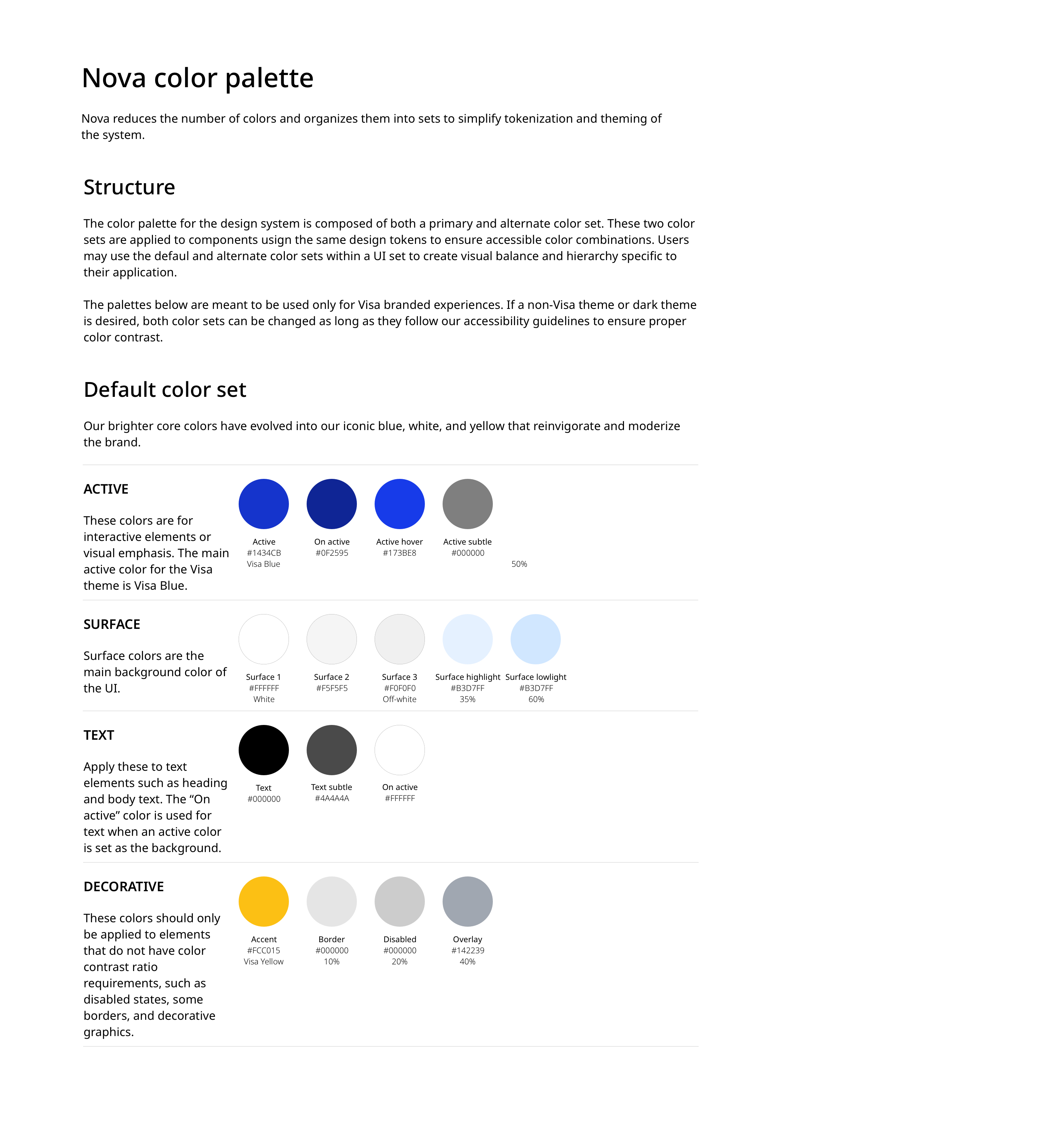 Nova color palette

Nova reduces the number of colors and organizes them into sets to simplify tokenization and theming of the system.

Structure

The color palette for the design system is composed of both a primary and alternate color set. These two color sets are applied to components usign the same design tokens to ensure accessible color combinations. Users may use the defaul and alternate color sets within a UI set to create visual balance and hierarchy specific to their application.

The palettes below are meant to be used only for Visa branded experiences. If a non-Visa theme or dark theme is desired, both color sets can be changed as long as they follow our accessibility guidelines to ensure proper color contrast.

Default color set

Our brighter core colors have evolved into our iconic blue, white, and yellow that reinvigorate and moderize the brand.

ACTIVE

These colors are for interactive elements or visual emphasis. The main active color for the Visa theme is Visa Blue.

Active
#1434CB
Visa Blue

On active
#0F2595

Active hover
#173BE8

Active subtle
#000000

50%

SURFACE

Surface colors are the main background color of the UI.

Surface 1
#FFFFFF
White

Surface 2
#F5F5F5

Surface 3
#F0F0F0
Off-white

Surface highlight
#B3D7FF
35%

Surface lowlight
#B3D7FF
60%

TEXT

Apply these to text elements such as heading and body text. The “On active” color is used for text when an active color is set as the background.

Text
#000000

Text subtle
#4A4A4A

On active
#FFFFFF

DECORATIVE

These colors should only be applied to elements that do not have color contrast ratio requirements, such as disabled states, some borders, and decorative graphics.

Accent
#FCC015
Visa Yellow

Border
#000000
10%

Disabled
#000000
20%

Overlay
#142239
40%